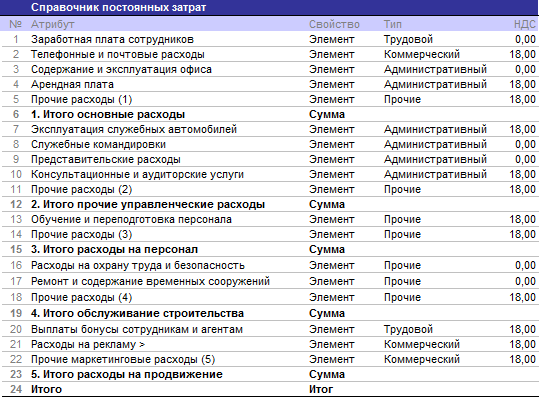 Справочник постоянных затрат

| № | Атрибут | Свойство | Тип | НДС |
|---|---|---|---|---|
| 1 | Заработная плата сотрудников | Элемент | Трудовой | 0,00 |
| 2 | Телефонные и почтовые расходы | Элемент | Коммерческий | 18,00 |
| 3 | Содержание и эксплуатация офиса | Элемент | Административный | 0,00 |
| 4 | Арендная плата | Элемент | Административный | 18,00 |
| 5 | Прочие расходы (1) | Элемент | Прочие | 18,00 |
| 6 | 1. Итого основные расходы | Сумма | | |
| 7 | Эксплуатация служебных автомобилей | Элемент | Административный | 18,00 |
| 8 | Служебные командировки | Элемент | Административный | 0,00 |
| 9 | Представительские расходы | Элемент | Административный | 0,00 |
| 10 | Консультационные и аудиторские услуги | Элемент | Административный | 18,00 |
| 11 | Прочие расходы (2) | Элемент | Прочие | 18,00 |
| 12 | 2. Итого прочие управленческие расходы | Сумма | | |
| 13 | Обучение и переподготовка персонала | Элемент | Прочие | 18,00 |
| 14 | Прочие расходы (3) | Элемент | Прочие | 18,00 |
| 15 | 3. Итого расходы на персонал | Сумма | | |
| 16 | Расходы на охрану труда и безопасность | Элемент | Прочие | 0,00 |
| 17 | Ремонт и содержание временных сооружений | Элемент | Прочие | 0,00 |
| 18 | Прочие расходы (4) | Элемент | Прочие | 18,00 |
| 19 | 4. Итого обслуживание строительства | Сумма | | |
| 20 | Выплаты бонусы сотрудникам и агентам | Элемент | Трудовой | 18,00 |
| 21 | Расходы на рекламу > | Элемент | Коммерческий | 18,00 |
| 22 | Прочие маркетинговые расходы (5) | Элемент | Коммерческий | 18,00 |
| 23 | 5. Итого расходы на продвижение | Сумма | | |
| 24 | Итого | Итог | | |